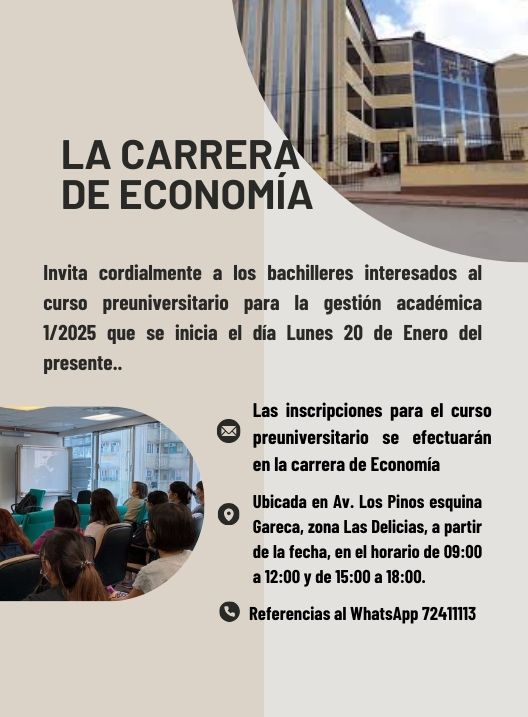 LA CARRERA
DE ECONOMÍA

Invita cordialmente a los bachilleres interesados al curso preuniversitario para la gestión académica 1/2025 que se inicia el día Lunes 20 de Enero del presente..

Las inscripciones para el curso preuniversitario se efectuarán en la carrera de Economía

Ubicada en Av. Los Pinos esquina Gareca, zona Las Delicias, a partir de la fecha, en el horario de 09:00 a 12:00 y de 15:00 a 18:00.

Referencias al WhatsApp 72411113